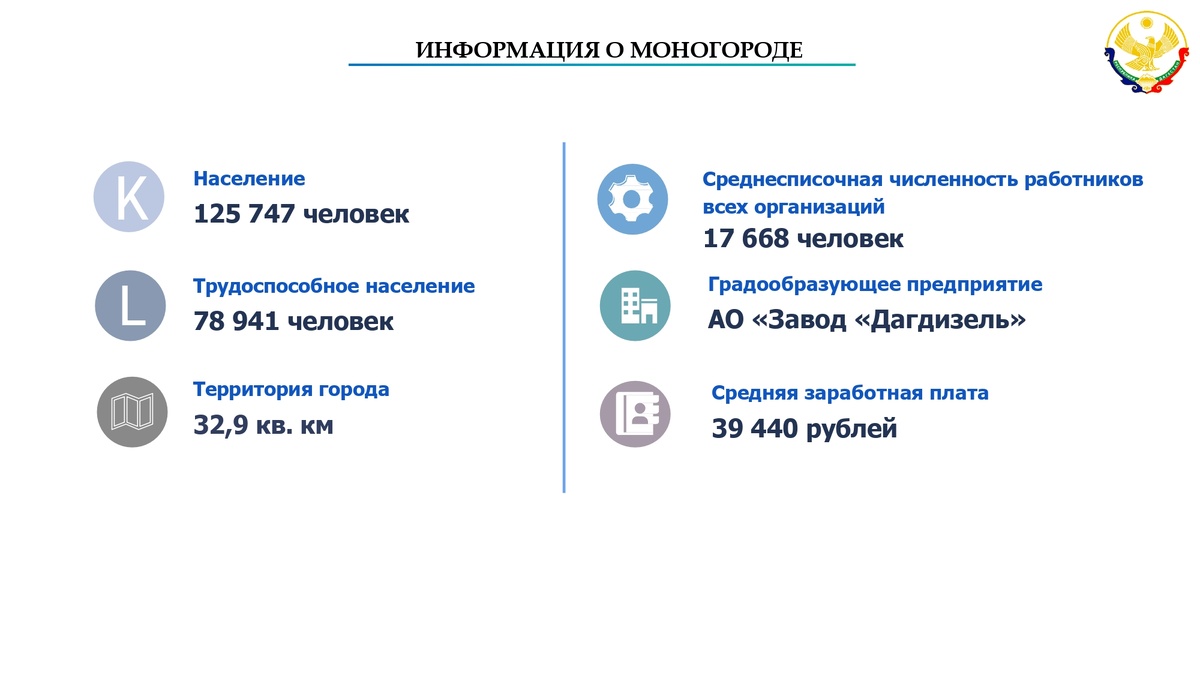 ИНФОРМАЦИЯ О МОНОГОРОДЕ

K

Население
125 747 человек

L

Трудоспособное население
78 941 человек

Территория города
32,9 кв. км

Среднесписочная численность работников всех организаций
17 668 человек

Градообразующее предприятие
АО «Завод «Дагдизель»

Средняя заработная плата
39 440 рублей